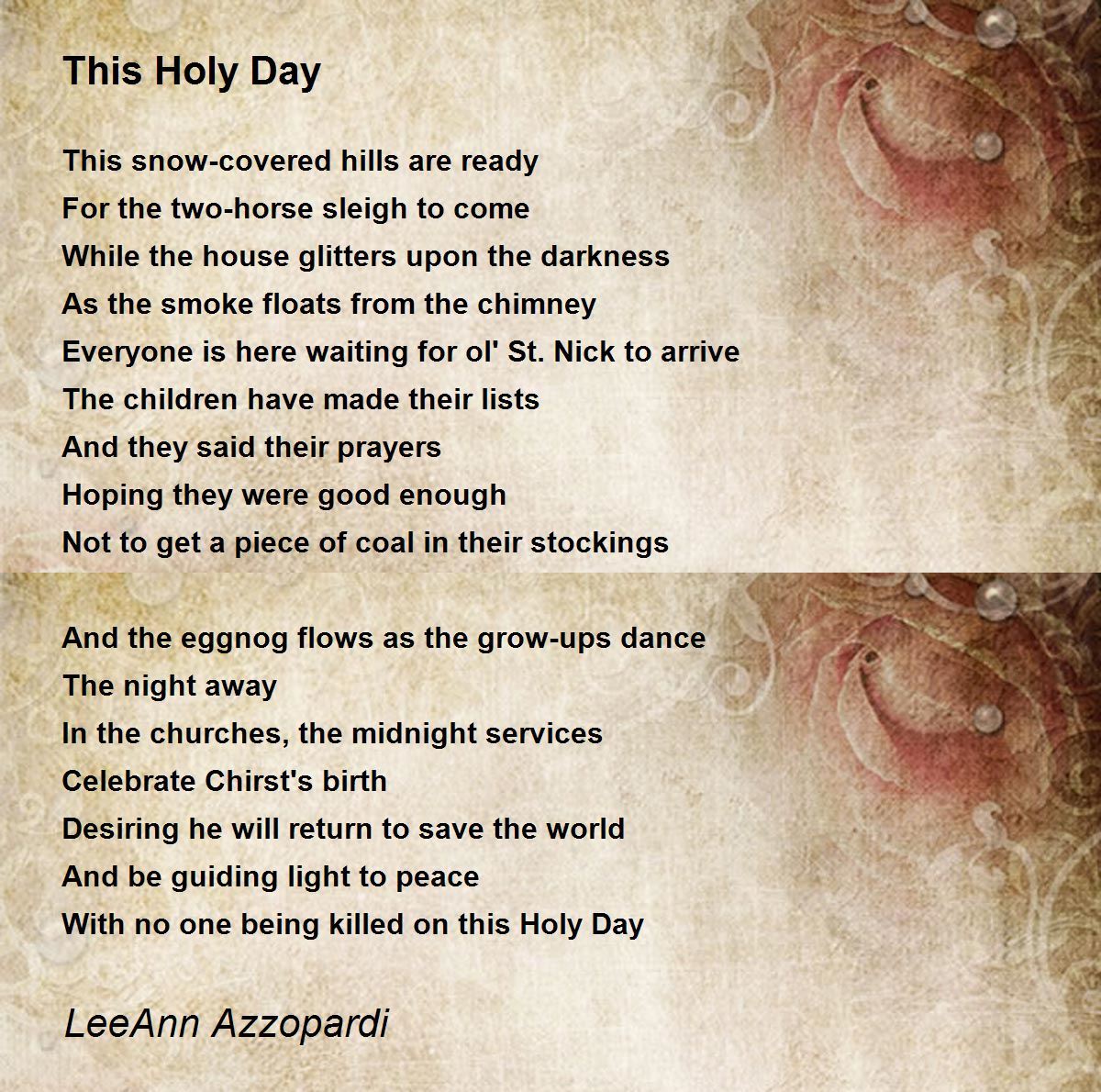 This Holy Day

This snow-covered hills are ready
For the two-horse sleigh to come
While the house glitters upon the darkness
As the smoke floats from the chimney
Everyone is here waiting for ol' St. Nick to arrive
The children have made their lists
And they said their prayers
Hoping they were good enough
Not to get a piece of coal in their stockings

And the eggnog flows as the grow-ups dance
The night away
In the churches, the midnight services
Celebrate Chirst's birth
Desiring he will return to save the world
And be guiding light to peace
With no one being killed on this Holy Day

LeeAnn Azzopardi